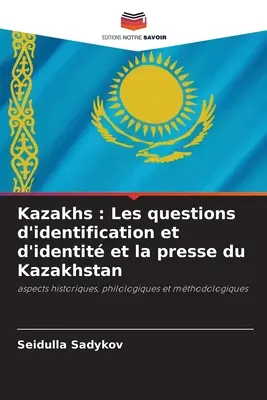 EDITIONS NOTRE SAVOIR

Kazakhs : Les questions d'identification et d'identité et la presse du Kazakhstan

aspects historiques, philologiques et méthodologiques

Seidulla Sadykov